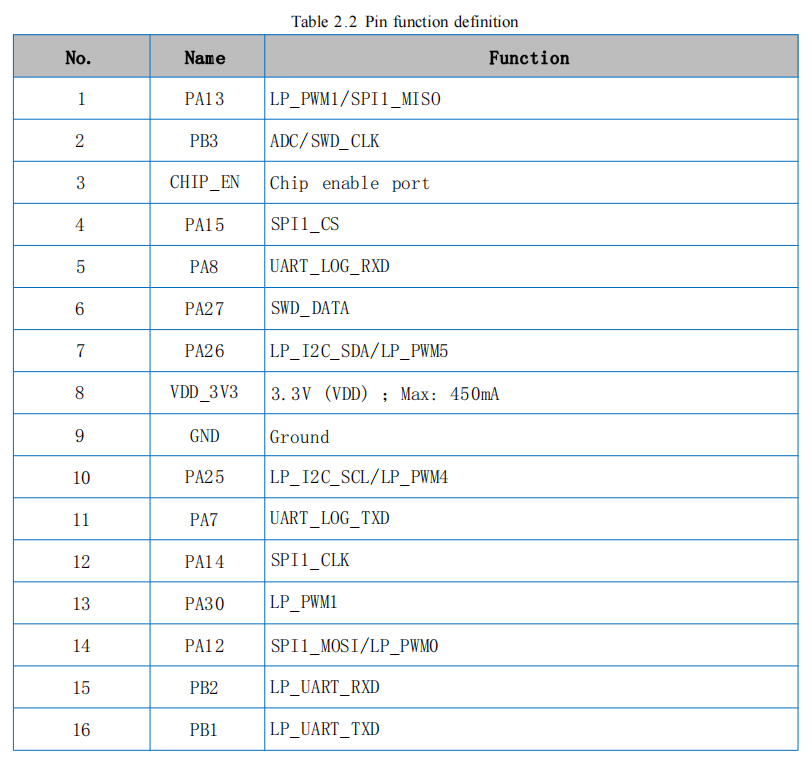 Table 2.2 Pin function definition

| No. | Name | Function |
|---|---|---|
| 1 | PA13 | LP_PWM1/SPI1_MISO |
| 2 | PB3 | ADC/SWD_CLK |
| 3 | CHIP_EN | Chip enable port |
| 4 | PA15 | SPI1_CS |
| 5 | PA8 | UART_LOG_RXD |
| 6 | PA27 | SWD_DATA |
| 7 | PA26 | LP_I2C_SDA/LP_PWM5 |
| 8 | VDD_3V3 | 3.3V (VDD) ; Max: 450mA |
| 9 | GND | Ground |
| 10 | PA25 | LP_I2C_SCL/LP_PWM4 |
| 11 | PA7 | UART_LOG_TXD |
| 12 | PA14 | SPI1_CLK |
| 13 | PA30 | LP_PWM1 |
| 14 | PA12 | SPI1_MOSI/LP_PWM0 |
| 15 | PB2 | LP_UART_RXD |
| 16 | PB1 | LP_UART_TXD |